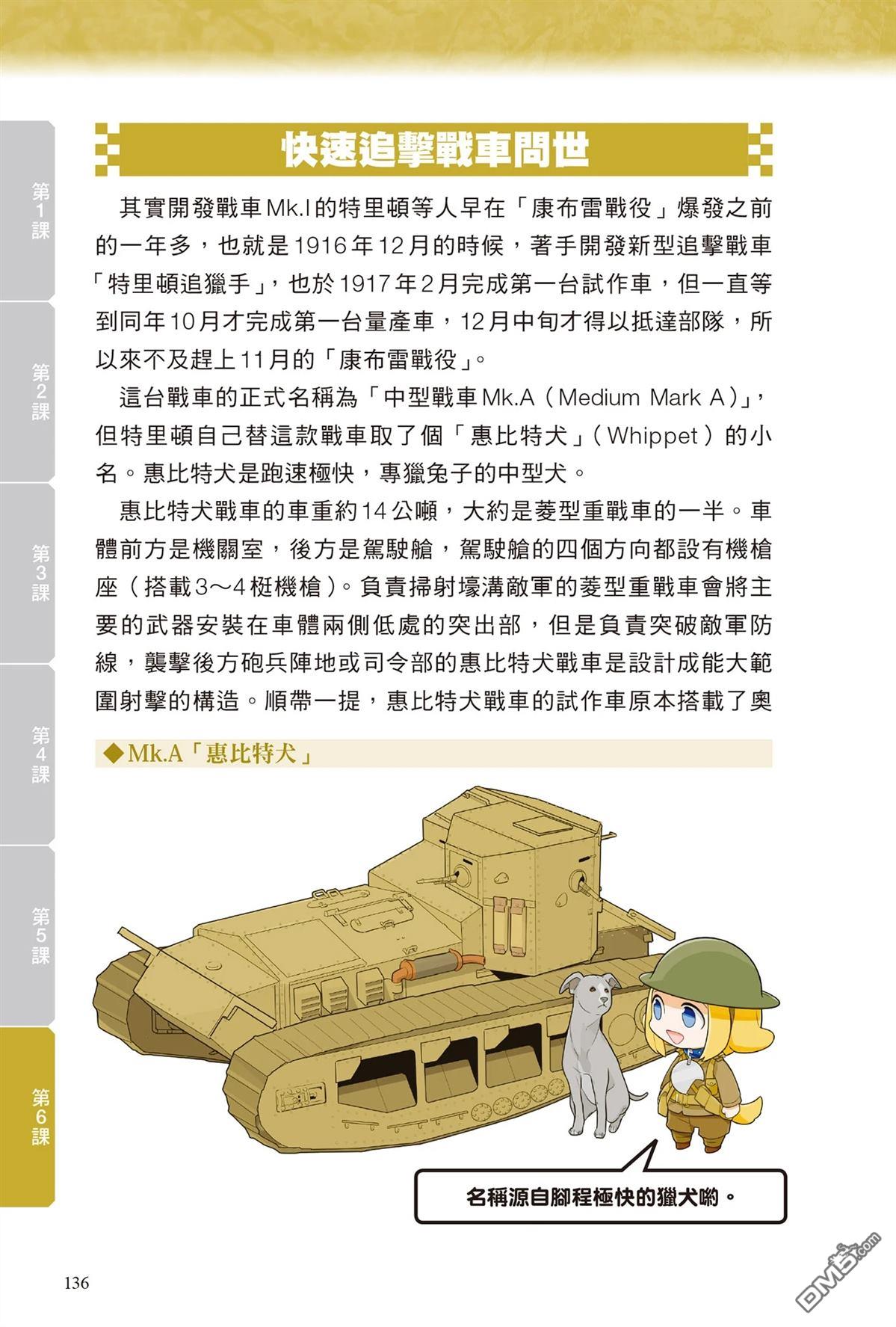 第1課

第2課

第3課

第4課

第5課

第6課

快速追擊戰車問世

其實開發戰車Mk.I的特里頓等人早在「康布雷戰役」爆發之前的一年多，也就是1916年12月的時候，著手開發新型追擊戰車「特里頓追獵手」，也於1917年2月完成第一台試作車，但一直等到同年10月才完成第一台量產車，12月中旬才得以抵達部隊，所以來不及趕上11月的「康布雷戰役」。

這台戰車的正式名稱為「中型戰車Mk.A（Medium Mark A）」，但特里頓自己替這款戰車取了個「惠比特犬」（Whippet）的小名。惠比特犬是跑速極快，專獵兔子的中型犬。

惠比特犬戰車的車重約14公噸，大約是菱型重戰車的一半。車體前方是機關室，後方是駕駛艙，駕駛艙的四個方向都設有機槍座（搭載3～4梃機槍）。負責掃射壕溝敵軍的菱型重戰車會將主要的武器安裝在車體兩側低處的突出部，但是負責突破敵軍防線，襲擊後方砲兵陣地或司令部的惠比特犬戰車是設計成能大範圍射擊的構造。順帶一提，惠比特犬戰車的試作車原本搭載了奧

◆Mk.A「惠比特犬」

名稱源自腳程極快的獵犬喲。

136

DM5.com